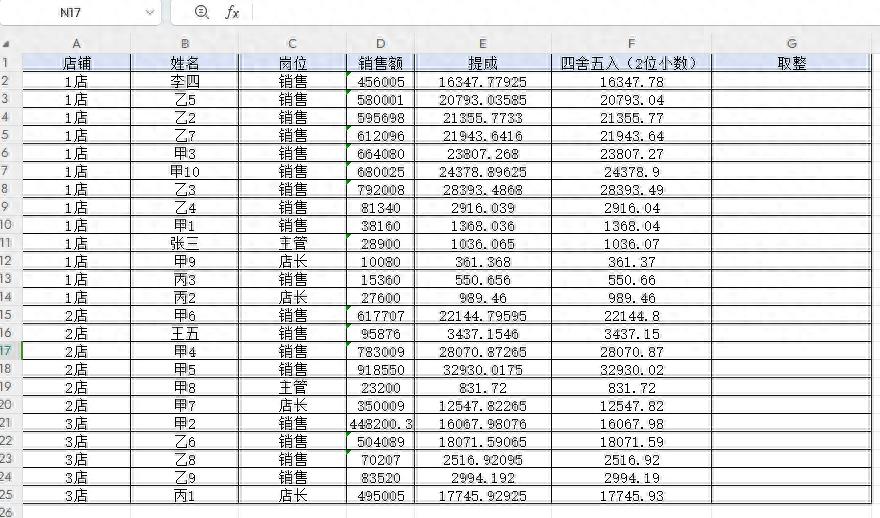 N17 $fx$

| | A | B | C | D | E | F | G |
|---|---|---|---|---|---|---|---|
| 1 | 店铺 | 姓名 | 岗位 | 销售额 | 提成 | 四舍五入（2位小数） | 取整 |
| 2 | 1店 | 李四 | 销售 | 456005 | 16347.77925 | 16347.78 | |
| 3 | 1店 | 乙5 | 销售 | 580001 | 20793.03585 | 20793.04 | |
| 4 | 1店 | 乙2 | 销售 | 595698 | 21355.7733 | 21355.77 | |
| 5 | 1店 | 乙7 | 销售 | 612096 | 21943.6416 | 21943.64 | |
| 6 | 1店 | 甲3 | 销售 | 664080 | 23807.268 | 23807.27 | |
| 7 | 1店 | 甲10 | 销售 | 680025 | 24378.89625 | 24378.9 | |
| 8 | 1店 | 乙3 | 销售 | 792008 | 28393.4868 | 28393.49 | |
| 9 | 1店 | 乙4 | 销售 | 81340 | 2916.039 | 2916.04 | |
| 10 | 1店 | 甲1 | 销售 | 38160 | 1368.036 | 1368.04 | |
| 11 | 1店 | 张三 | 主管 | 28900 | 1036.065 | 1036.07 | |
| 12 | 1店 | 甲9 | 店长 | 10080 | 361.368 | 361.37 | |
| 13 | 1店 | 丙3 | 销售 | 15360 | 550.656 | 550.66 | |
| 14 | 1店 | 丙2 | 店长 | 27600 | 989.46 | 989.46 | |
| 15 | 2店 | 甲6 | 销售 | 617707 | 22144.79595 | 22144.8 | |
| 16 | 2店 | 王五 | 销售 | 95876 | 3437.1546 | 3437.15 | |
| 17 | 2店 | 甲4 | 销售 | 783009 | 28070.87265 | 28070.87 | |
| 18 | 2店 | 甲5 | 销售 | 918550 | 32930.0175 | 32930.02 | |
| 19 | 2店 | 甲8 | 主管 | 23200 | 831.72 | 831.72 | |
| 20 | 2店 | 甲7 | 店长 | 350009 | 12547.82265 | 12547.82 | |
| 21 | 3店 | 甲2 | 销售 | 448200.3 | 16067.98076 | 16067.98 | |
| 22 | 3店 | 乙6 | 销售 | 504089 | 18071.59065 | 18071.59 | |
| 23 | 3店 | 乙8 | 销售 | 70207 | 2516.92095 | 2516.92 | |
| 24 | 3店 | 乙9 | 销售 | 83520 | 2994.192 | 2994.19 | |
| 25 | 3店 | 丙1 | 店长 | 495005 | 17745.92925 | 17745.93 | |
| 26 | | | | | | | |